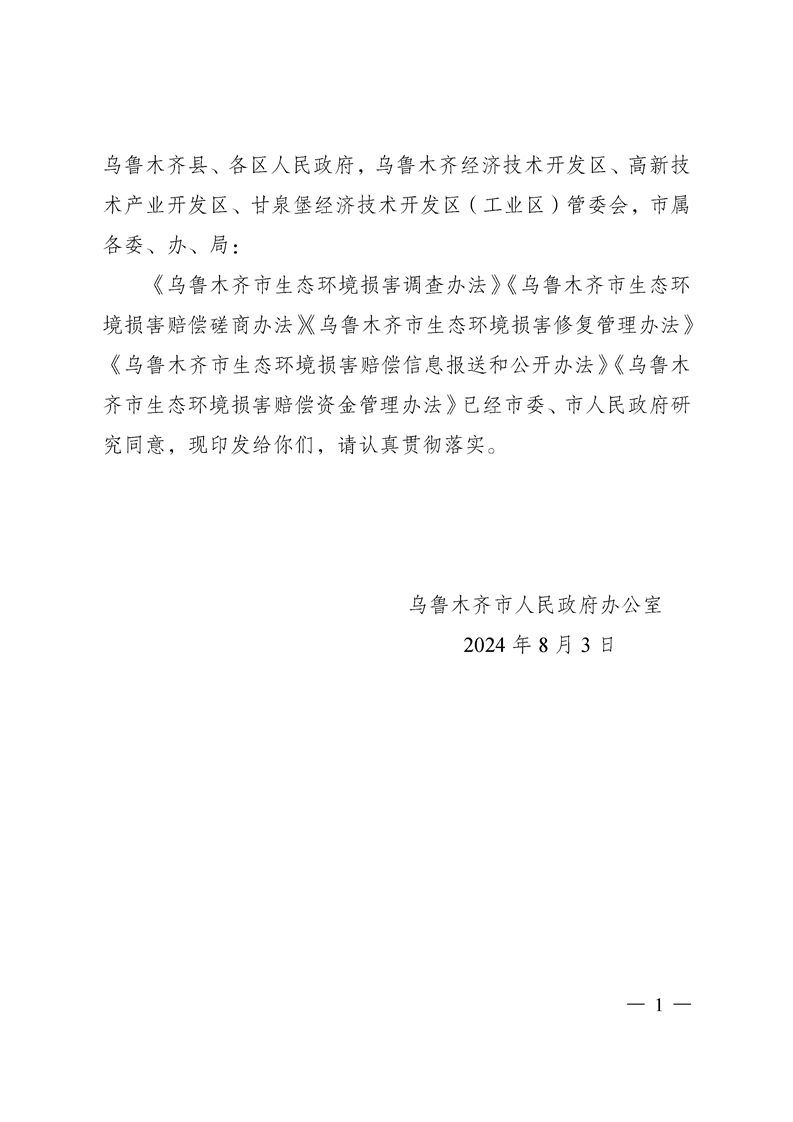 乌鲁木齐县、各区人民政府，乌鲁木齐经济技术开发区、高新技术产业开发区、甘泉堡经济技术开发区（工业区）管委会，市属各委、办、局：

《乌鲁木齐市生态环境损害调查办法》《乌鲁木齐市生态环境损害赔偿磋商办法》《乌鲁木齐市生态环境损害修复管理办法》《乌鲁木齐市生态环境损害赔偿信息报送和公开办法》《乌鲁木齐市生态环境损害赔偿资金管理办法》已经市委、市人民政府研究同意，现印发给你们，请认真贯彻落实。

乌鲁木齐市人民政府办公室

2024 年 8 月 3 日

— 1 —